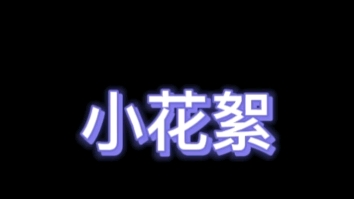 小花絮